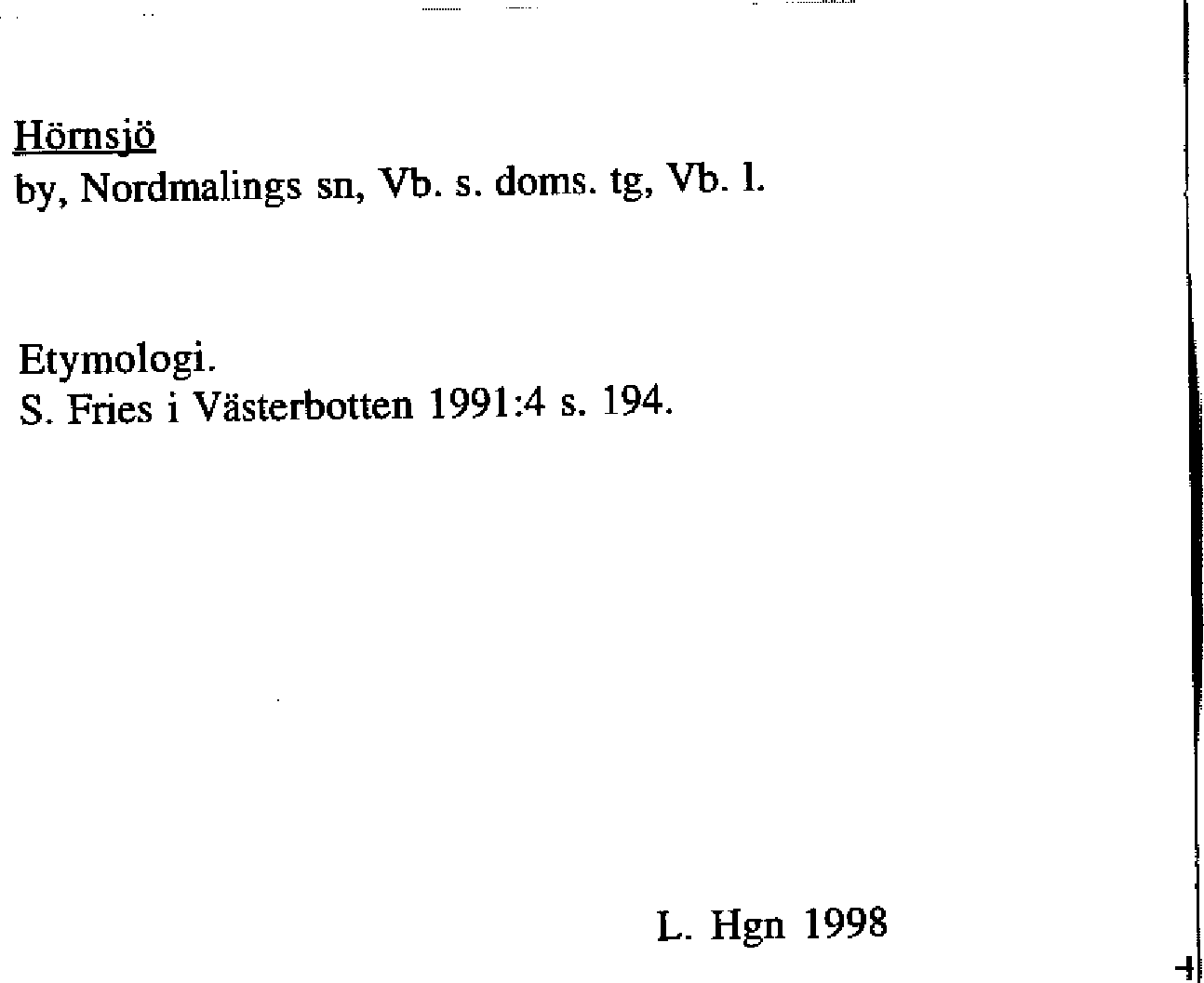 Hörnsjö
by, Nordmalings sn, Vb. s. doms. tg, Vb. l.

Etymologi.
S. Fries i Västerbotten 1991:4 s. 194.

L. Hgn 1998